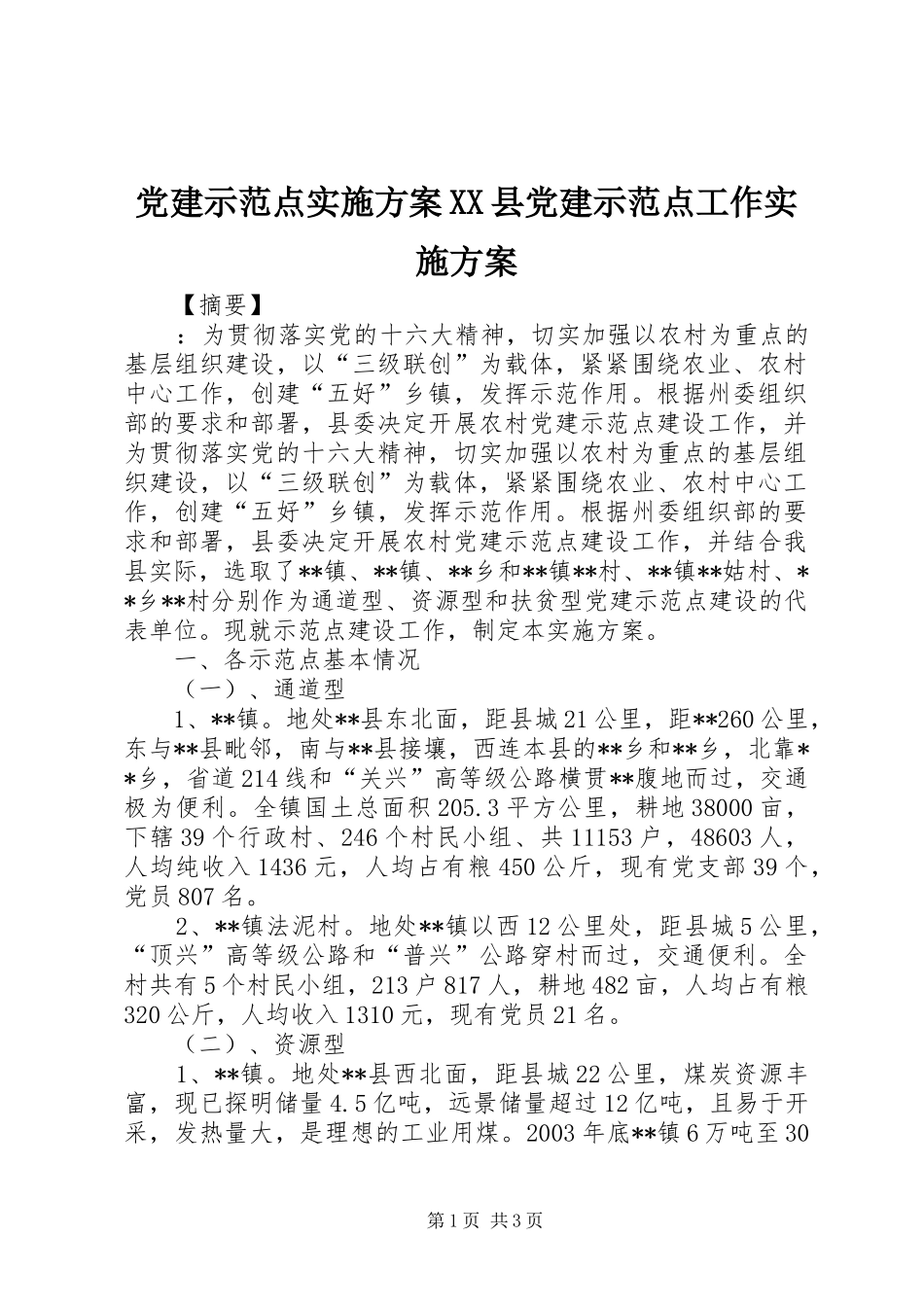 党建示范点实施方案XX县党建示范点工作实施方案

【摘要】

：为贯彻落实党的十六大精神，切实加强以农村为重点的基层组织建设，以“三级联创”为载体，紧紧围绕农业、农村中心工作，创建“五好”乡镇，发挥示范作用。根据州委组织部的要求和部署，县委决定开展农村党建示范点建设工作，并为贯彻落实党的十六大精神，切实加强以农村为重点的基层组织建设，以“三级联创”为载体，紧紧围绕农业、农村中心工作，创建“五好”乡镇，发挥示范作用。根据州委组织部的要求和部署，县委决定开展农村党建示范点建设工作，并结合我县实际，选取了**镇、**镇、**乡和**镇**村、**镇**姑村、**乡**村分别作为通道型、资源型和扶贫型党建示范点建设的代表单位。现就示范点建设工作，制定本实施方案。

一、各示范点基本情况

（一）、通道型

1、**镇。地处**县东北面，距县城21公里，距**260公里，东与**县毗邻，南与**县接壤，西连本县的**乡和**乡，北靠**乡，省道214线和“关兴”高等级公路横贯**腹地而过，交通极为便利。全镇国土总面积205.3平方公里，耕地38000亩，下辖39个行政村、246个村民小组、共11153户，48603人，人均纯收入1436元，人均占有粮450公斤，现有党支部39个，党员807名。

2、**镇法泥村。地处**镇以西12公里处，距县城5公里，“顶兴”高等级公路和“普兴”公路穿村而过，交通便利。全村共有5个村民小组，213户817人，耕地482亩，人均占有粮320公斤，人均收入1310元，现有党员21名。

（二）、资源型

1、**镇。地处**县西北面，距县城22公里，煤炭资源丰富，现已探明储量4.5亿吨，远景储量超过12亿吨，且易于开采，发热量大，是理想的工业用煤。2003年底**镇6万吨至30

第1页 共3页